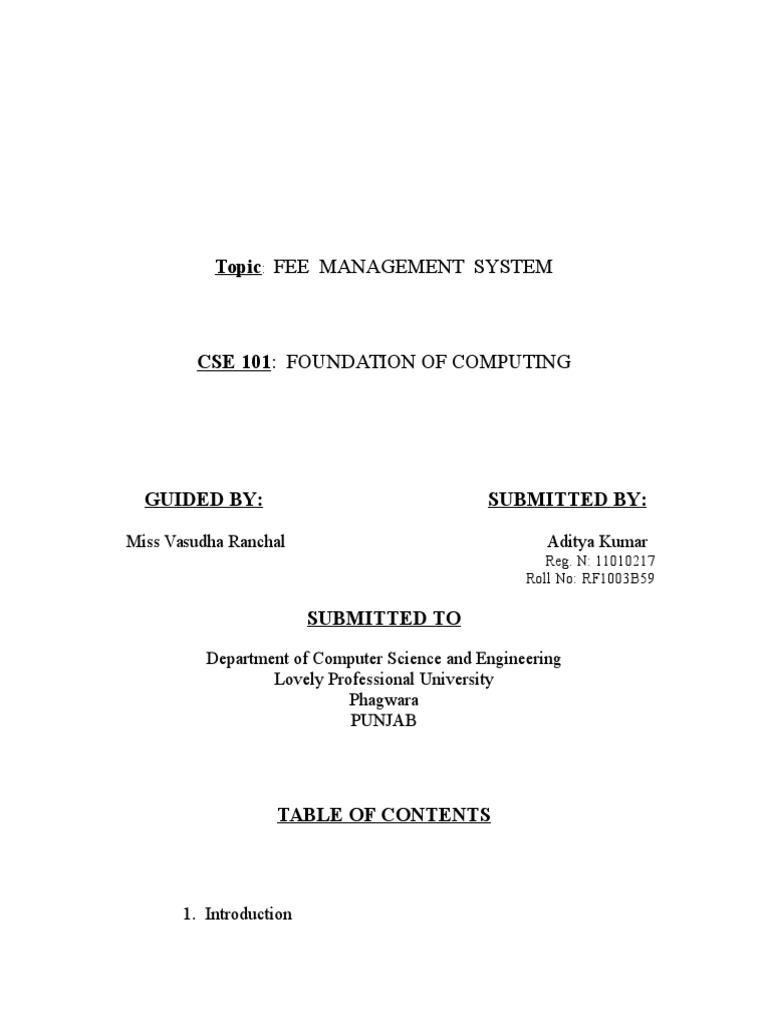 Topic: FEE MANAGEMENT SYSTEM

CSE 101: FOUNDATION OF COMPUTING

GUIDED BY:

Miss Vasudha Ranchal

SUBMITTED BY:

Aditya Kumar
Reg. N: 11010217
Roll No: RF1003B59

SUBMITTED TO

Department of Computer Science and Engineering
Lovely Professional University
Phagwara
PUNJAB

TABLE OF CONTENTS

1. Introduction